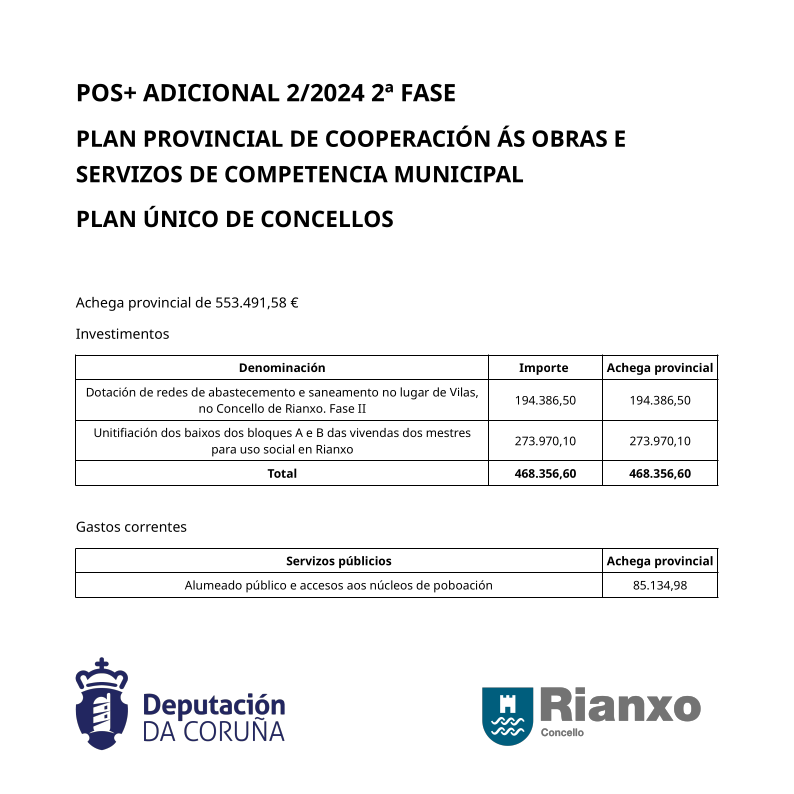 POS+ ADICIONAL 2/2024 2ª FASE

PLAN PROVINCIAL DE COOPERACIÓN ÁS OBRAS E SERVIZOS DE COMPETENCIA MUNICIPAL

PLAN ÚNICO DE CONCELLOS

Achega provincial de 553.491,58 €

Investimentos

| Denominación | Importe | Achega provincial |
|---|---|---|
| Dotación de redes de abastecemento e saneamento no lugar de Vilas, no Concello de Rianxo. Fase II | 194.386,50 | 194.386,50 |
| Unitifiación dos baixos dos bloques A e B das vivendas dos mestres para uso social en Rianxo | 273.970,10 | 273.970,10 |
| Total | 468.356,60 | 468.356,60 |

Gastos correntes

| Servizos públicos | Achega provincial |
|---|---|
| Alumeado público e accesos aos núcleos de poboación | 85.134,98 |

Deputación DA CORUÑA

Rianxo Concello